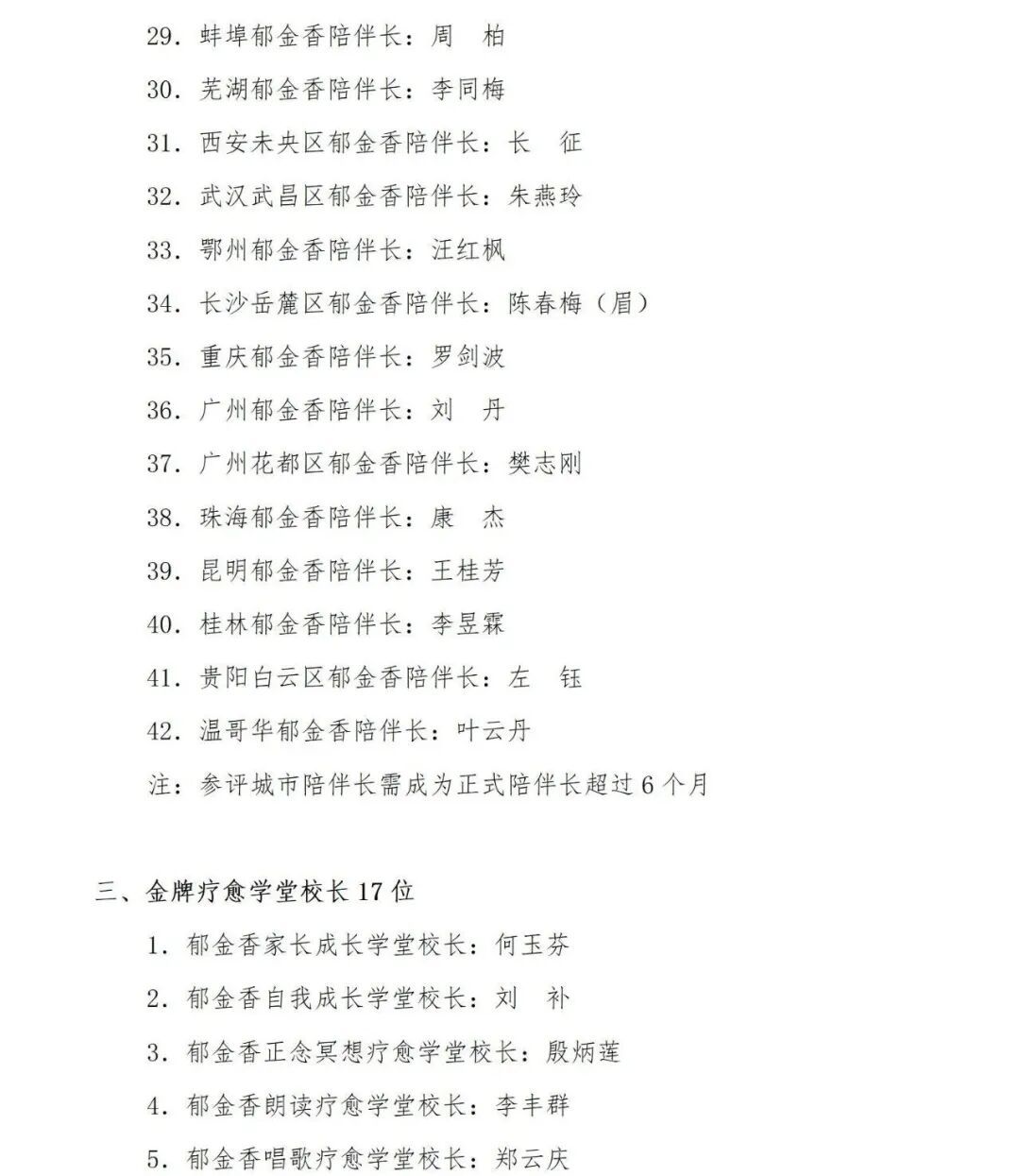 29. 蚌埠郁金香陪伴长：周　柏

30. 芜湖郁金香陪伴长：李同梅

31. 西安未央区郁金香陪伴长：长　征

32. 武汉武昌区郁金香陪伴长：朱燕玲

33. 鄂州郁金香陪伴长：汪红枫

34. 长沙岳麓区郁金香陪伴长：陈春梅（眉）

35. 重庆郁金香陪伴长：罗剑波

36. 广州郁金香陪伴长：刘　丹

37. 广州花都区郁金香陪伴长：樊志刚

38. 珠海郁金香陪伴长：康　杰

39. 昆明郁金香陪伴长：王桂芳

40. 桂林郁金香陪伴长：李昱霖

41. 贵阳白云区郁金香陪伴长：左　钰

42. 温哥华郁金香陪伴长：叶云丹

注：参评城市陪伴长需成为正式陪伴长超过 6 个月

三、金牌疗愈学堂校长 17 位

1. 郁金香家长成长学堂校长：何玉芬

2. 郁金香自我成长学堂校长：刘　补

3. 郁金香正念冥想疗愈学堂校长：殷炳莲

4. 郁金香朗读疗愈学堂校长：李丰群

5. 郁金香唱歌疗愈学堂校长：郑云庆